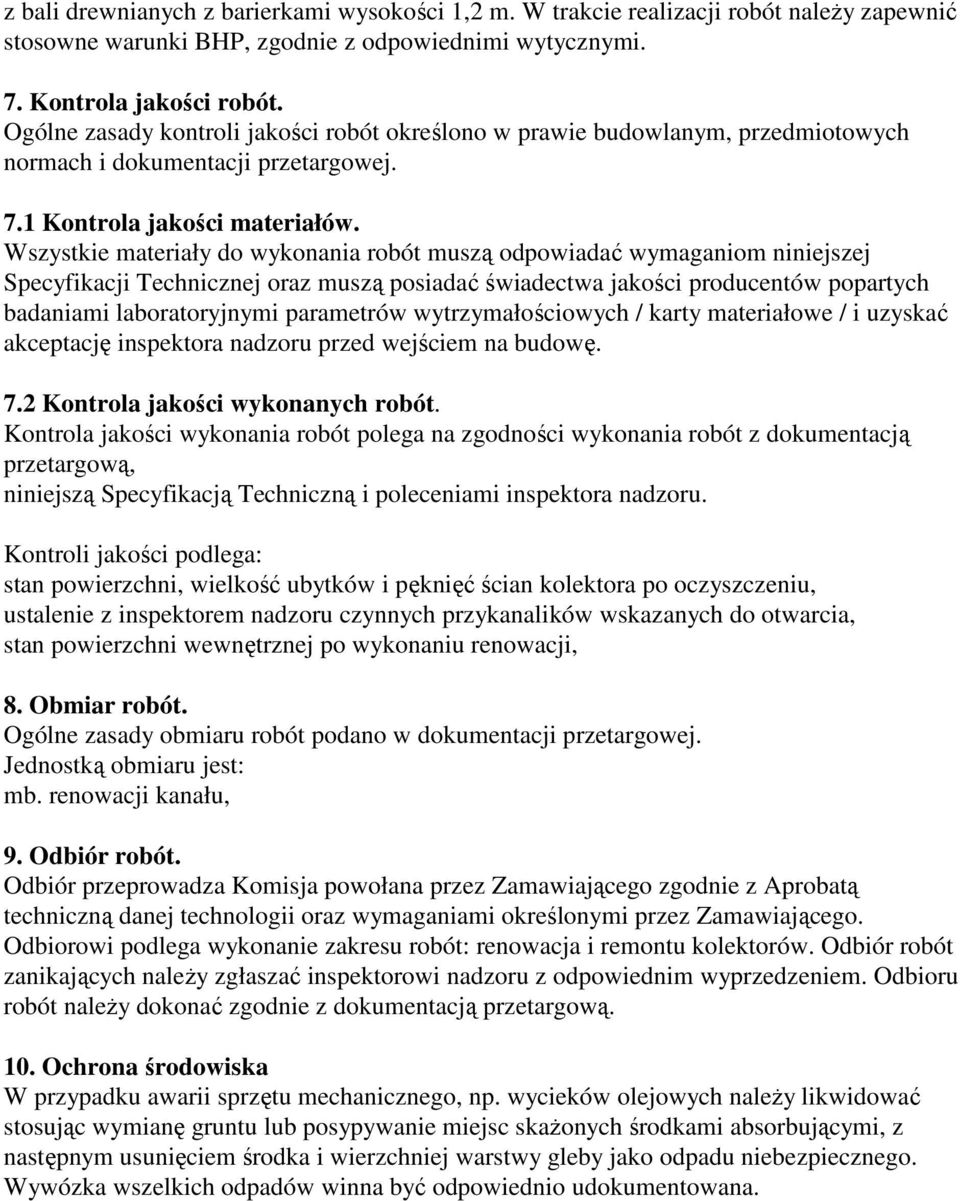 z bali drewnianych z barierkami wysokości 1,2 m. W trakcie realizacji robót należy zapewnić stosowne warunki BHP, zgodnie z odpowiednimi wytycznymi.

7. Kontrola jakości robót.
Ogólne zasady kontroli jakości robót określono w prawie budowlanym, przedmiotowych normach i dokumentacji przetargowej.

7.1 Kontrola jakości materiałów.
Wszystkie materiały do wykonania robót muszą odpowiadać wymaganiom niniejszej Specyfikacji Technicznej oraz muszą posiadać świadectwa jakości producentów popartych badaniami laboratoryjnymi parametrów wytrzymałościowych / karty materiałowe / i uzyskać akceptację inspektora nadzoru przed wejściem na budowę.

7.2 Kontrola jakości wykonanych robót.
Kontrola jakości wykonania robót polega na zgodności wykonania robót z dokumentacją przetargową,
niniejszą Specyfikacją Techniczną i poleceniami inspektora nadzoru.

Kontroli jakości podlega:
stan powierzchni, wielkość ubytków i pęknięć ścian kolektora po oczyszczeniu,
ustalenie z inspektorem nadzoru czynnych przykanalików wskazanych do otwarcia,
stan powierzchni wewnętrznej po wykonaniu renowacji,

8. Obmiar robót.
Ogólne zasady obmiaru robót podano w dokumentacji przetargowej.
Jednostką obmiaru jest:
mb. renowacji kanału,

9. Odbiór robót.
Odbiór przeprowadza Komisja powołana przez Zamawiającego zgodnie z Aprobatą techniczną danej technologii oraz wymaganiami określonymi przez Zamawiającego. Odbiorowi podlega wykonanie zakresu robót: renowacja i remontu kolektorów. Odbiór robót zanikających należy zgłaszać inspektorowi nadzoru z odpowiednim wyprzedzeniem. Odbioru robót należy dokonać zgodnie z dokumentacją przetargową.

10. Ochrona środowiska
W przypadku awarii sprzętu mechanicznego, np. wycieków olejowych należy likwidować stosując wymianę gruntu lub posypywanie miejsc skażonych środkami absorbującymi, z następnym usunięciem środka i wierzchniej warstwy gleby jako odpadu niebezpiecznego. Wywózka wszelkich odpadów winna być odpowiednio udokumentowana.